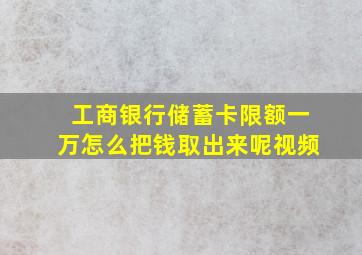 工商银行储蓄卡限额一万怎么把钱取出来呢视频